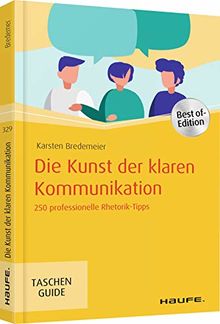 Bredemeier

329

Die Kunst der klaren Kommunikation

HAUFE.

Best of-Edition

Karsten Bredemeier

Die Kunst der klaren Kommunikation

250 professionelle Rhetorik-Tipps

TASCHEN GUIDE

HAUFE.